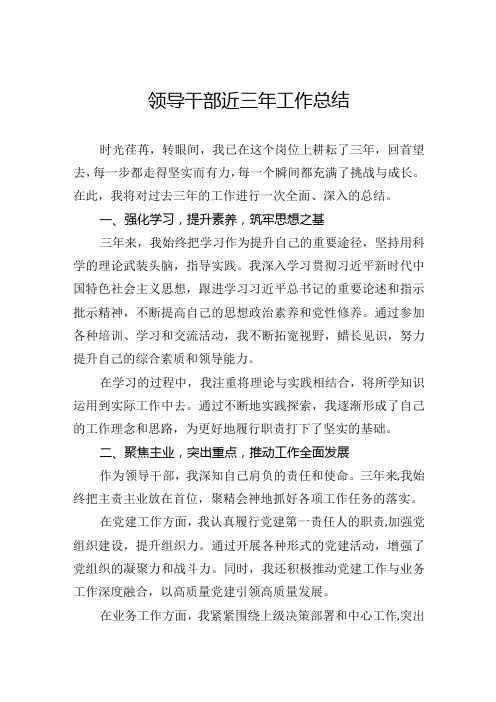 领导干部近三年工作总结

时光荏苒，转眼间，我已在这个岗位上耕耘了三年，回首望去，每一步都走得坚实而有力，每一个瞬间都充满了挑战与成长。在此，我将对过去三年的工作进行一次全面、深入的总结。

一、强化学习，提升素养，筑牢思想之基

三年来，我始终把学习作为提升自己的重要途径，坚持用科学的理论武装头脑，指导实践。我深入学习贯彻习近平新时代中国特色社会主义思想，跟进学习习近平总书记的重要论述和指示批示精神，不断提高自己的思想政治素养和党性修养。通过参加各种培训、学习和交流活动，我不断拓宽视野，蜡长见识，努力提升自己的综合素质和领导能力。

在学习的过程中，我注重将理论与实践相结合，将所学知识运用到实际工作中去。通过不断地实践探索，我逐渐形成了自己的工作理念和思路，为更好地履行职责打下了坚实的基础。

二、聚焦主业，突出重点，推动工作全面发展

作为领导干部，我深知自己肩负的责任和使命。三年来,我始终把主责主业放在首位，聚精会神地抓好各项工作任务的落实。

在党建工作方面，我认真履行党建第一责任人的职责,加强党组织建设，提升组织力。通过开展各种形式的党建活动，增强了党组织的凝聚力和战斗力。同时，我还积极推动党建工作与业务工作深度融合，以高质量党建引领高质量发展。

在业务工作方面，我紧紧围绕上级决策部署和中心工作,突出